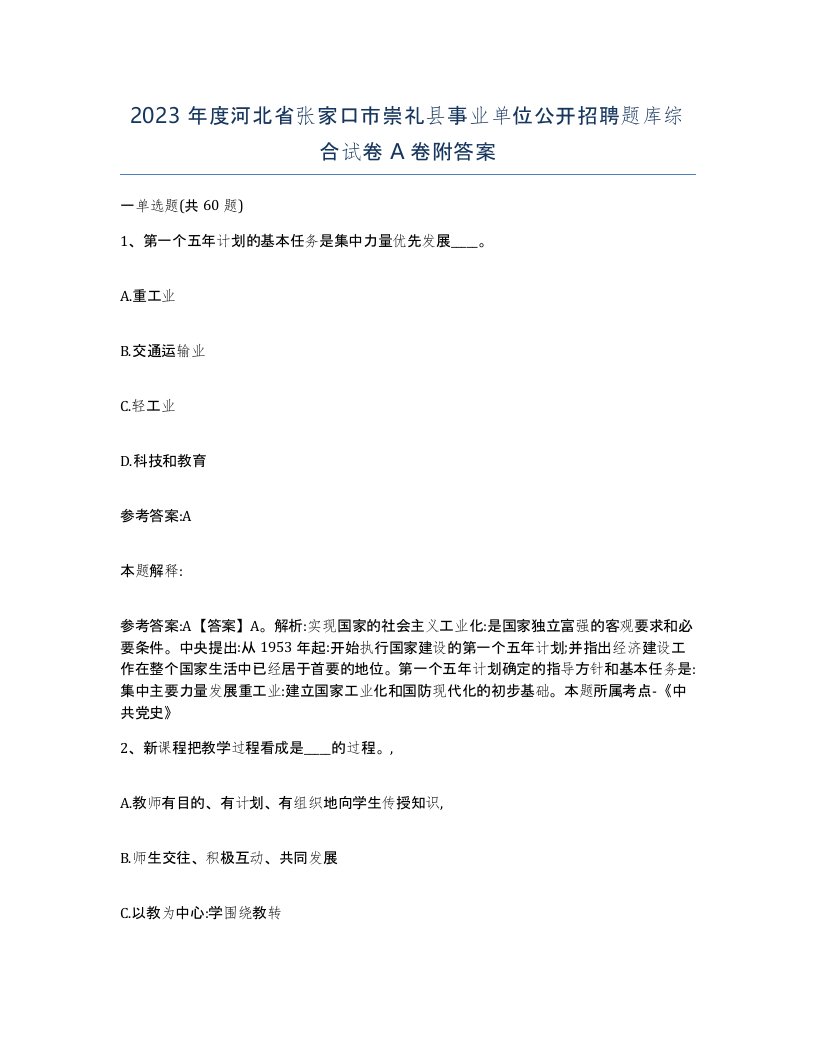 2023 年度河北省张家口市崇礼县事业单位公开招聘题库综合试卷 A 卷附答案

一单选题(共 60 题)

1、第一个五年计划的基本任务是集中力量优先发展____。

A.重工业

B.交通运输业

C.轻工业

D.科技和教育

参考答案:A

本题解释:

参考答案:A【答案】A。解析:实现国家的社会主义工业化:是国家独立富强的客观要求和必要条件。中央提出:从 1953 年起:开始执行国家建设的第一个五年计划;并指出经济建设工作在整个国家生活中已经居于首要的地位。第一个五年计划确定的指导方针和基本任务是:集中主要力量发展重工业:建立国家工业化和国防现代化的初步基础。本题所属考点-《中共党史》

2、新课程把教学过程看成是____的过程。,

A.教师有目的、有计划、有组织地向学生传授知识,

B.师生交往、积极互动、共同发展

C.以教为中心:学围绕教转